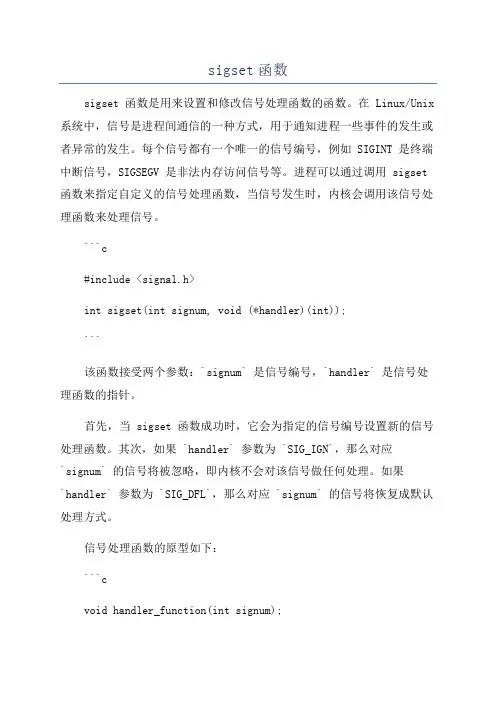 sigset 函数

sigset 函数是用来设置和修改信号处理函数的函数。在 Linux/Unix 系统中，信号是进程间通信的一种方式，用于通知进程一些事件的发生或者异常的发生。每个信号都有一个唯一的信号编号，例如 SIGINT 是终端中断信号，SIGSEGV 是非法内存访问信号等。进程可以通过调用 sigset 函数来指定自定义的信号处理函数，当信号发生时，内核会调用该信号处理函数来处理信号。

```c

#include <signal.h>

int sigset(int signum, void (*handler)(int));

```

该函数接受两个参数：`signum` 是信号编号，`handler` 是信号处理函数的指针。

首先，当 sigset 函数成功时，它会为指定的信号编号设置新的信号处理函数。其次，如果 `handler` 参数为 `SIG_IGN`，那么对应 `signum` 的信号将被忽略，即内核不会对该信号做任何处理。如果 `handler` 参数为 `SIG_DFL`，那么对应 `signum` 的信号将恢复成默认处理方式。

信号处理函数的原型如下：

```c

void handler_function(int signum);